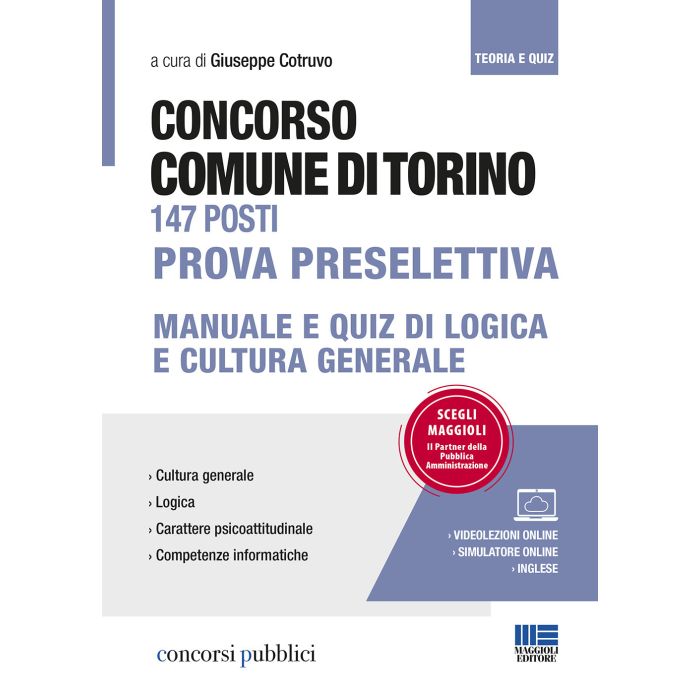 a cura di Giuseppe Cotruvo

TEORIA E QUIZ

CONCORSO
COMUNE DI TORINO
147 POSTI
PROVA PRESELETTIVA

MANUALE E QUIZ DI LOGICA
E CULTURA GENERALE

SCEGLI
MAGGIOLI
Il Partner della
Pubblica
Amministrazione

› Cultura generale
› Logica
› Carattere psicoattitudinale
› Competenze informatiche

› VIDEOLEZIONI ONLINE
› SIMULATORE ONLINE
› INGLESE

concorsi pubblici

MAGGIOLI
EDITORE